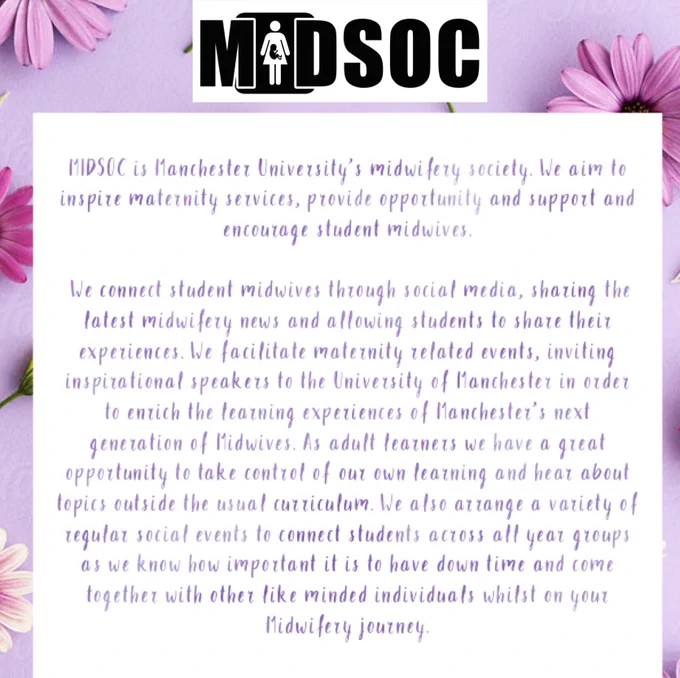 MIDSOC

MIDSOC is Manchester University's midwifery society. We aim to inspire maternity services, provide opportunity and support and encourage student midwives.

We connect student midwives through social media, sharing the latest midwifery news and allowing students to share their experiences. We facilitate maternity related events, inviting inspirational speakers to the University of Manchester in order to enrich the learning experiences of Manchester's next generation of Midwives. As adult learners we have a great opportunity to take control of our own learning and hear about topics outside the usual curriculum. We also arrange a variety of regular social events to connect students across all year groups as we know how important it is to have down time and come together with other like minded individuals whilst on your Midwifery journey.